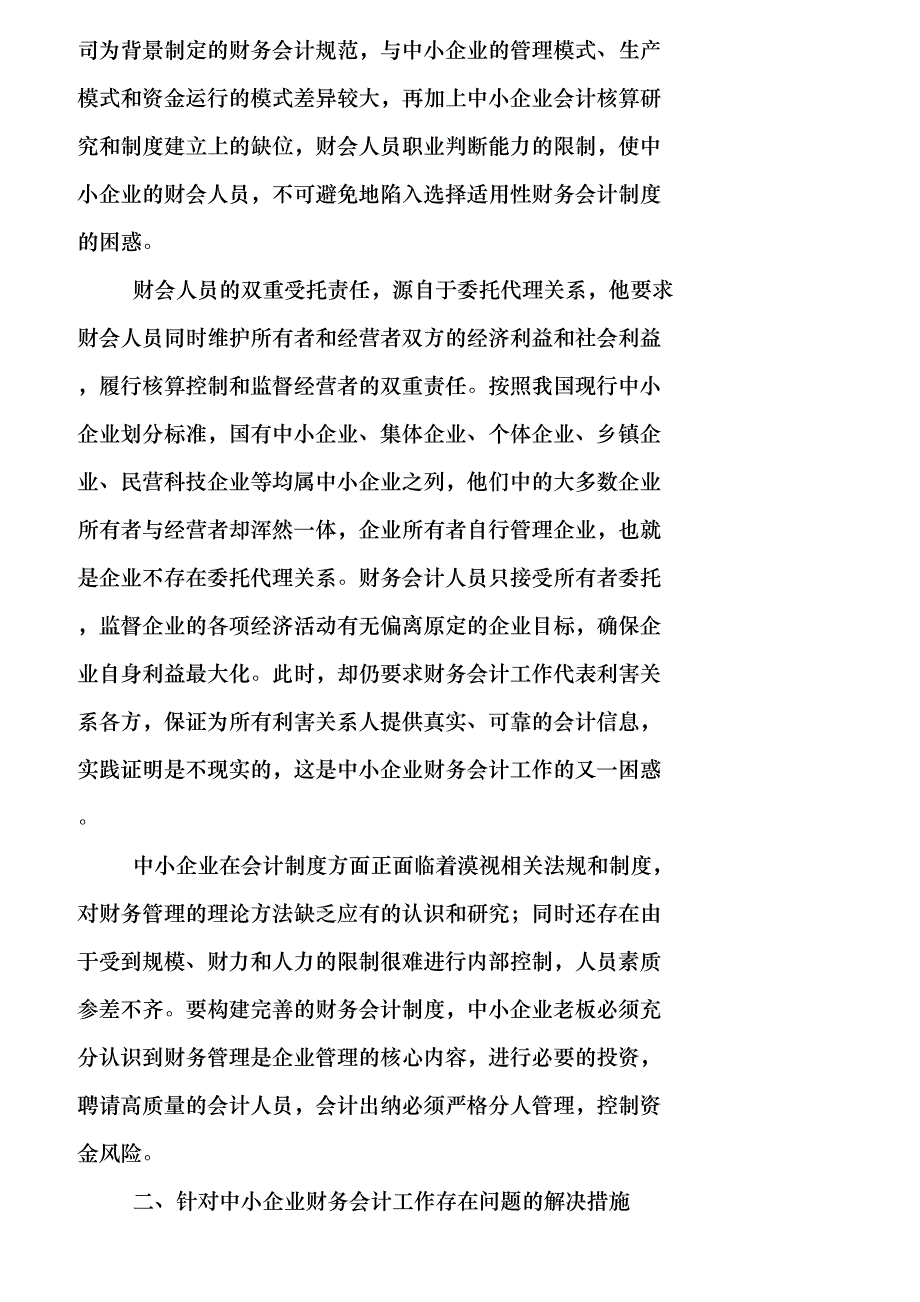 司为背景制定的财务会计规范，与中小企业的管理模式、生产模式和资金运行的模式差异较大，再加上中小企业会计核算研究和制度建立上的缺位，财会人员职业判断能力的限制，使中小企业的财会人员，不可避免地陷入选择适用性财务会计制度的困惑。

财会人员的双重受托责任，源自于委托代理关系，他要求财会人员同时维护所有者和经营者双方的经济利益和社会利益，履行核算控制和监督经营者的双重责任。按照我国现行中小企业划分标准，国有中小企业、集体企业、个体企业、乡镇企业、民营科技企业等均属中小企业之列，他们中的大多数企业所有者与经营者却浑然一体，企业所有者自行管理企业，也就是企业不存在委托代理关系。财务会计人员只接受所有者委托，监督企业的各项经济活动有无偏离原定的企业目标，确保企业自身利益最大化。此时，却仍要求财务会计工作代表利害关系各方，保证为所有利害关系人提供真实、可靠的会计信息，实践证明是不现实的，这是中小企业财务会计工作的又一困惑。

中小企业在会计制度方面正面临着漠视相关法规和制度，对财务管理的理论方法缺乏应有的认识和研究；同时还存在由于受到规模、财力和人力的限制很难进行内部控制，人员素质参差不齐。要构建完善的财务会计制度，中小企业老板必须充分认识到财务管理是企业管理的核心内容，进行必要的投资，聘请高质量的会计人员，会计出纳必须严格分人管理，控制资金风险。

二、针对中小企业财务会计工作存在问题的解决措施